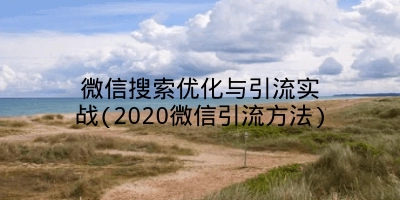 微信搜索优化与引流实战(2020微信引流方法)